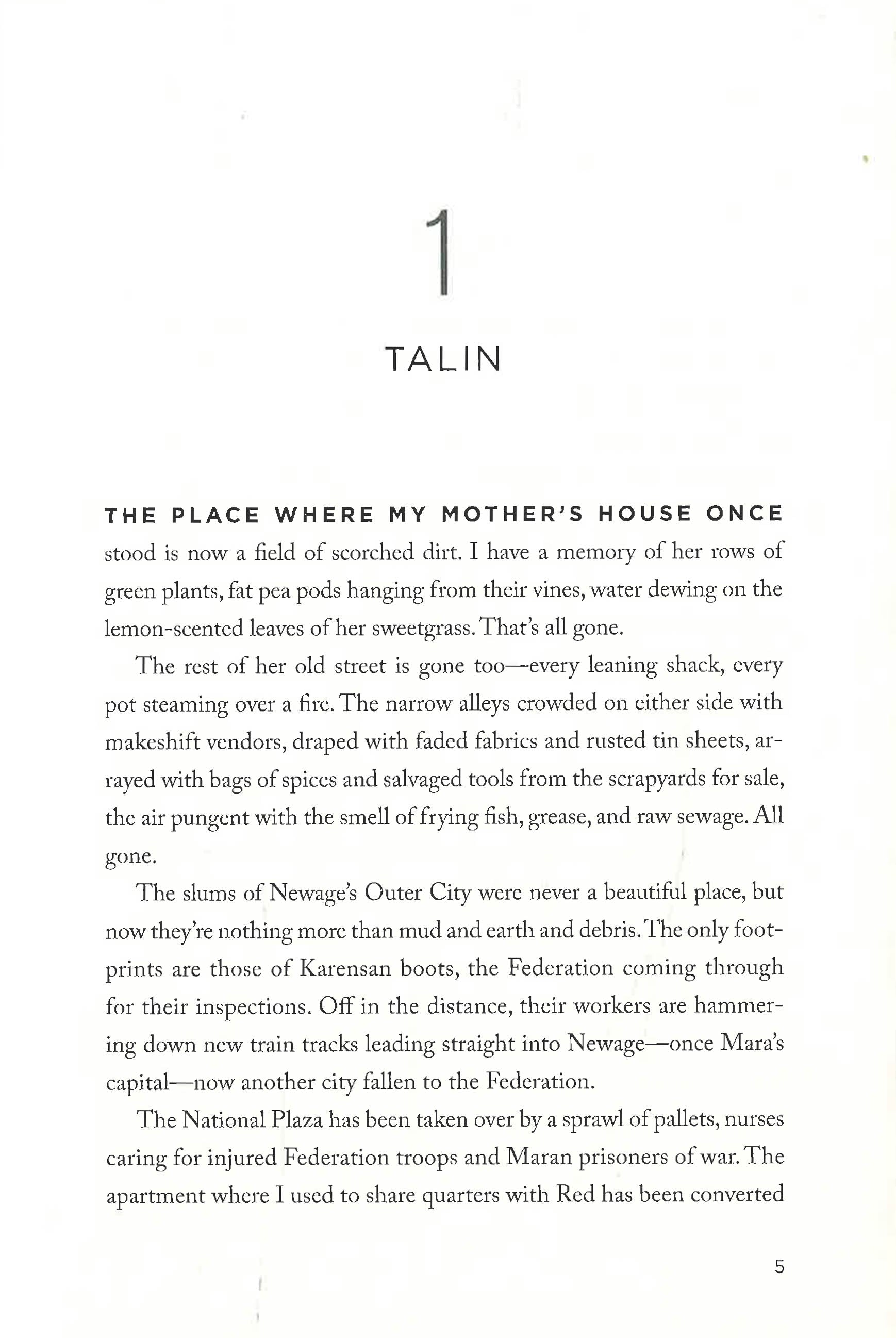 1

TALIN

THE PLACE WHERE MY MOTHER'S HOUSE ONCE stood is now a field of scorched dirt. I have a memory of her rows of green plants, fat pea pods hanging from their vines, water dewing on the lemon-scented leaves of her sweetgrass. That's all gone.

The rest of her old street is gone too—every leaning shack, every pot steaming over a fire. The narrow alleys crowded on either side with makeshift vendors, draped with faded fabrics and rusted tin sheets, arrayed with bags of spices and salvaged tools from the scrapyards for sale, the air pungent with the smell of frying fish, grease, and raw sewage. All gone.

The slums of Newage's Outer City were never a beautiful place, but now they're nothing more than mud and earth and debris. The only footprints are those of Karensan boots, the Federation coming through for their inspections. Off in the distance, their workers are hammering down new train tracks leading straight into Newage—once Mara's capital—now another city fallen to the Federation.

The National Plaza has been taken over by a sprawl of pallets, nurses caring for injured Federation troops and Maran prisoners of war. The apartment where I used to share quarters with Red has been converted

5